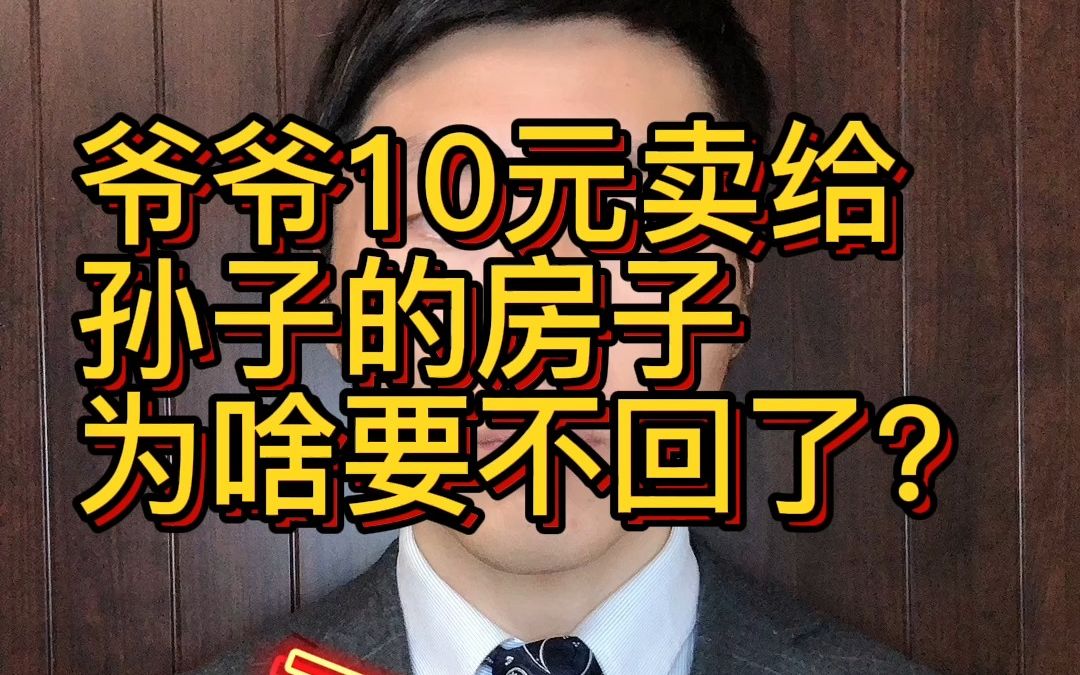 爷爷10元卖给
孙子的房子
为啥要不回了?